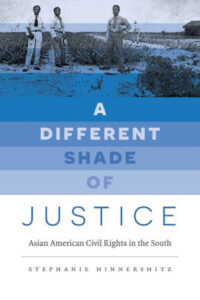 A
DIFFERENT
SHADE
OF
JUSTICE

Asian American Civil Rights in the South

STEPHANIE HINNERSHITZ